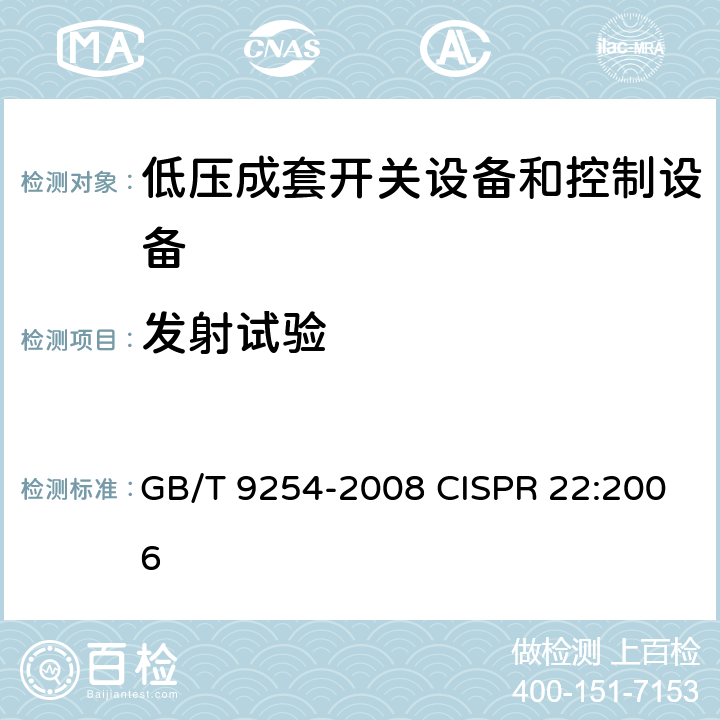 MA CNAS AC ilac-MRA

检测对象： 低压成套开关设备和控制设备

检测项目： 发射试验

检测标准： GB/T 9254-2008 CISPR 22:2006

百检
Baijiantest.com

做检测 上百检
400-151-7153